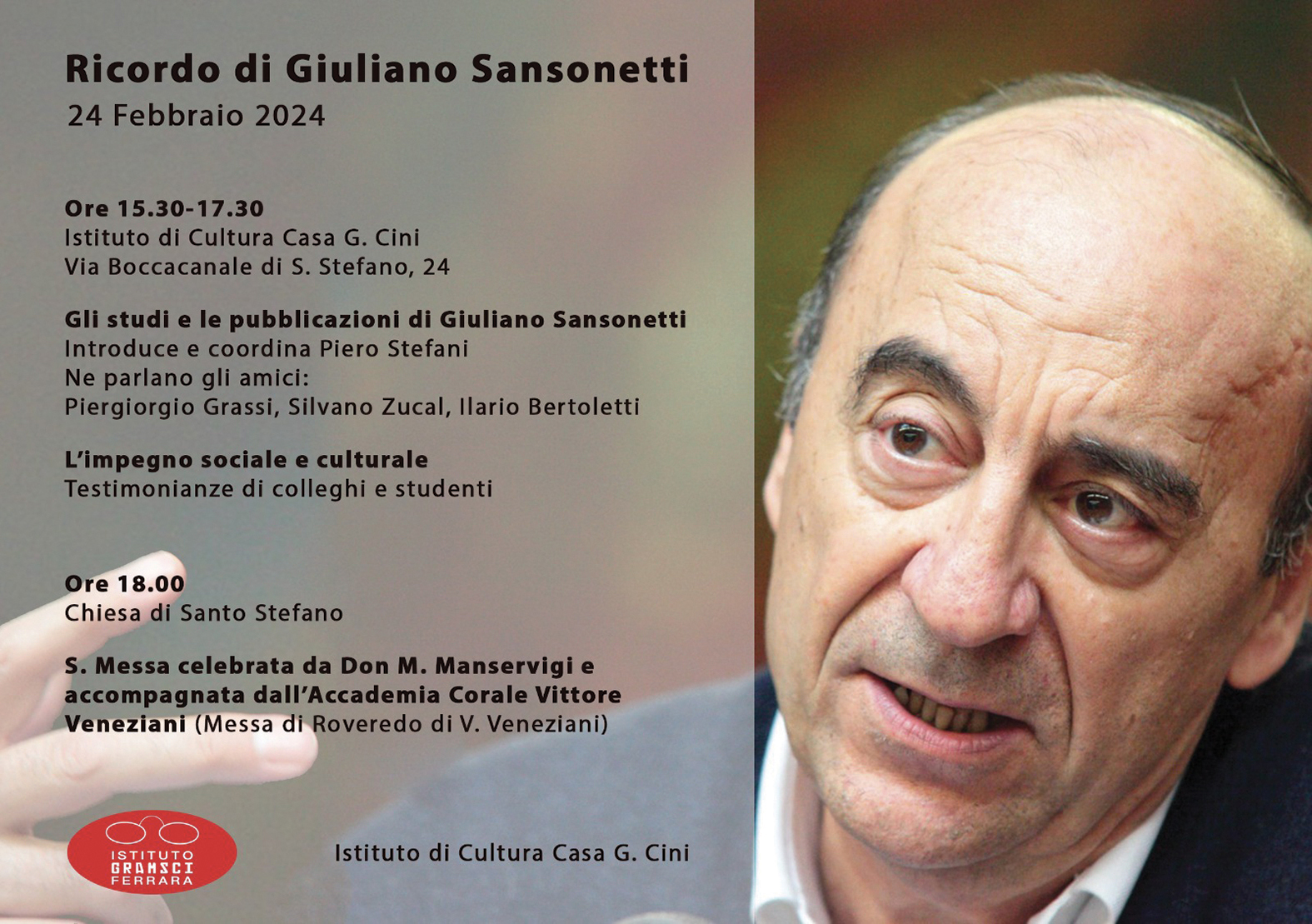 Ricordo di Giuliano Sansonetti
24 Febbraio 2024

Ore 15.30-17.30
Istituto di Cultura Casa G. Cini
Via Boccacanale di S. Stefano, 24

Gli studi e le pubblicazioni di Giuliano Sansonetti
Introduce e coordina Piero Stefani
Ne parlano gli amici:
Piergiorgio Grassi, Silvano Zucal, Ilario Bertoletti

L'impegno sociale e culturale
Testimonianze di colleghi e studenti

Ore 18.00
Chiesa di Santo Stefano

S. Messa celebrata da Don M. Manservigi e accompagnata dall'Accademia Corale Vittore Veneziani (Messa di Roveredo di V. Veneziani)

ISTITUTO GRAMSCI FERRARA

Istituto di Cultura Casa G. Cini